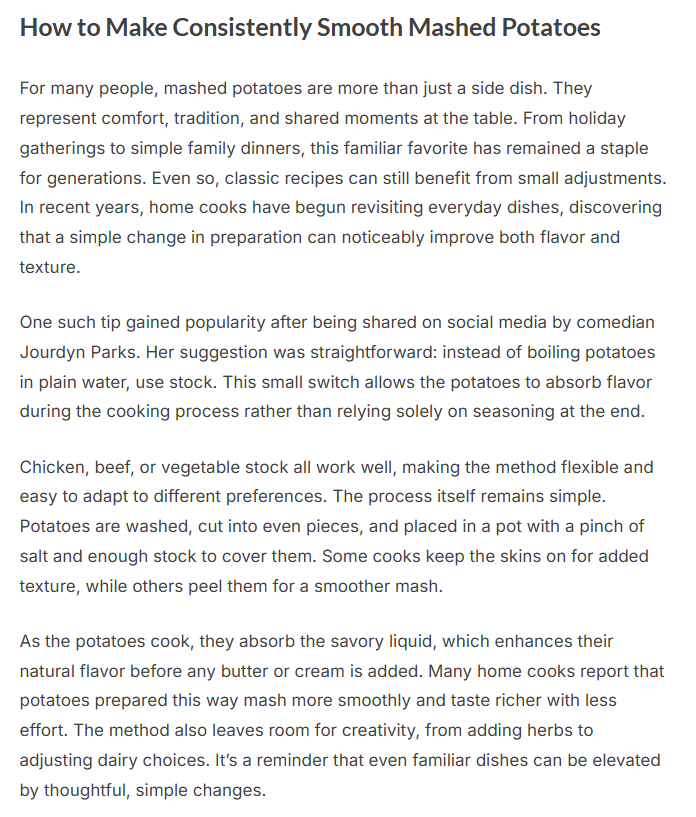 How to Make Consistently Smooth Mashed Potatoes

For many people, mashed potatoes are more than just a side dish. They represent comfort, tradition, and shared moments at the table. From holiday gatherings to simple family dinners, this familiar favorite has remained a staple for generations. Even so, classic recipes can still benefit from small adjustments. In recent years, home cooks have begun revisiting everyday dishes, discovering that a simple change in preparation can noticeably improve both flavor and texture.

One such tip gained popularity after being shared on social media by comedian Jourdyn Parks. Her suggestion was straightforward: instead of boiling potatoes in plain water, use stock. This small switch allows the potatoes to absorb flavor during the cooking process rather than relying solely on seasoning at the end.

Chicken, beef, or vegetable stock all work well, making the method flexible and easy to adapt to different preferences. The process itself remains simple. Potatoes are washed, cut into even pieces, and placed in a pot with a pinch of salt and enough stock to cover them. Some cooks keep the skins on for added texture, while others peel them for a smoother mash.

As the potatoes cook, they absorb the savory liquid, which enhances their natural flavor before any butter or cream is added. Many home cooks report that potatoes prepared this way mash more smoothly and taste richer with less effort. The method also leaves room for creativity, from adding herbs to adjusting dairy choices. It's a reminder that even familiar dishes can be elevated by thoughtful, simple changes.